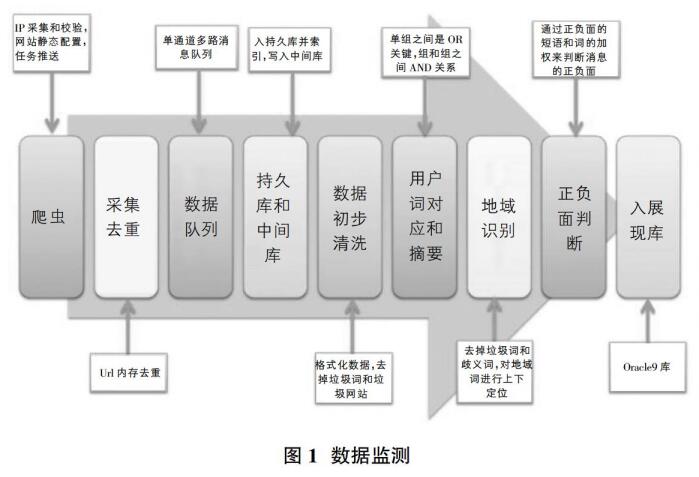 IP 采集和校验，网站静态配置，任务推送

单通道多路消息队列

入持久库并索引，写入中间库

单组之间是 OR 关键，组和组之间 AND 关系

通过正负面的短语和词的加权来判断消息的正负面

爬虫

采集去重

数据队列

持久库和中间库

数据初步清洗

用户词对应和摘要

地域识别

正负面判断

入展现库

Url 内存去重

格式化数据，去掉垃圾词和垃圾网站

去掉垃圾词和歧义词，对地域词进行上下定位

Oracle9 库

图 1 数据监测